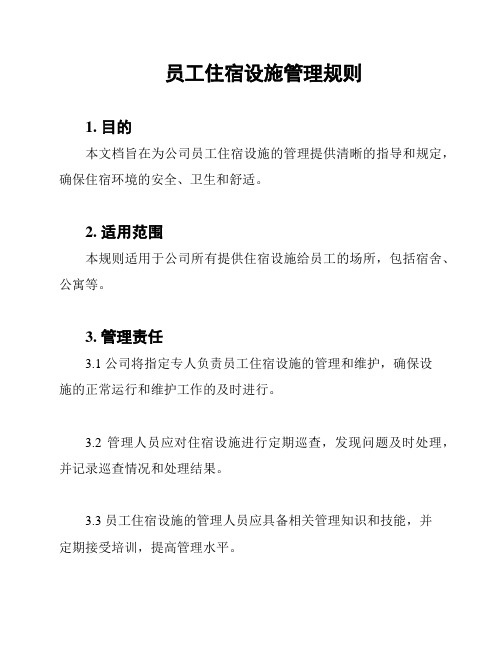 员工住宿设施管理规则

1. 目的

本文档旨在为公司员工住宿设施的管理提供清晰的指导和规定，确保住宿环境的安全、卫生和舒适。

2. 适用范围

本规则适用于公司所有提供住宿设施给员工的场所，包括宿舍、公寓等。

3. 管理责任

3.1 公司将指定专人负责员工住宿设施的管理和维护，确保设施的正常运行和维护工作的及时进行。

3.2 管理人员应对住宿设施进行定期巡查，发现问题及时处理，并记录巡查情况和处理结果。

3.3 员工住宿设施的管理人员应具备相关管理知识和技能，并定期接受培训，提高管理水平。